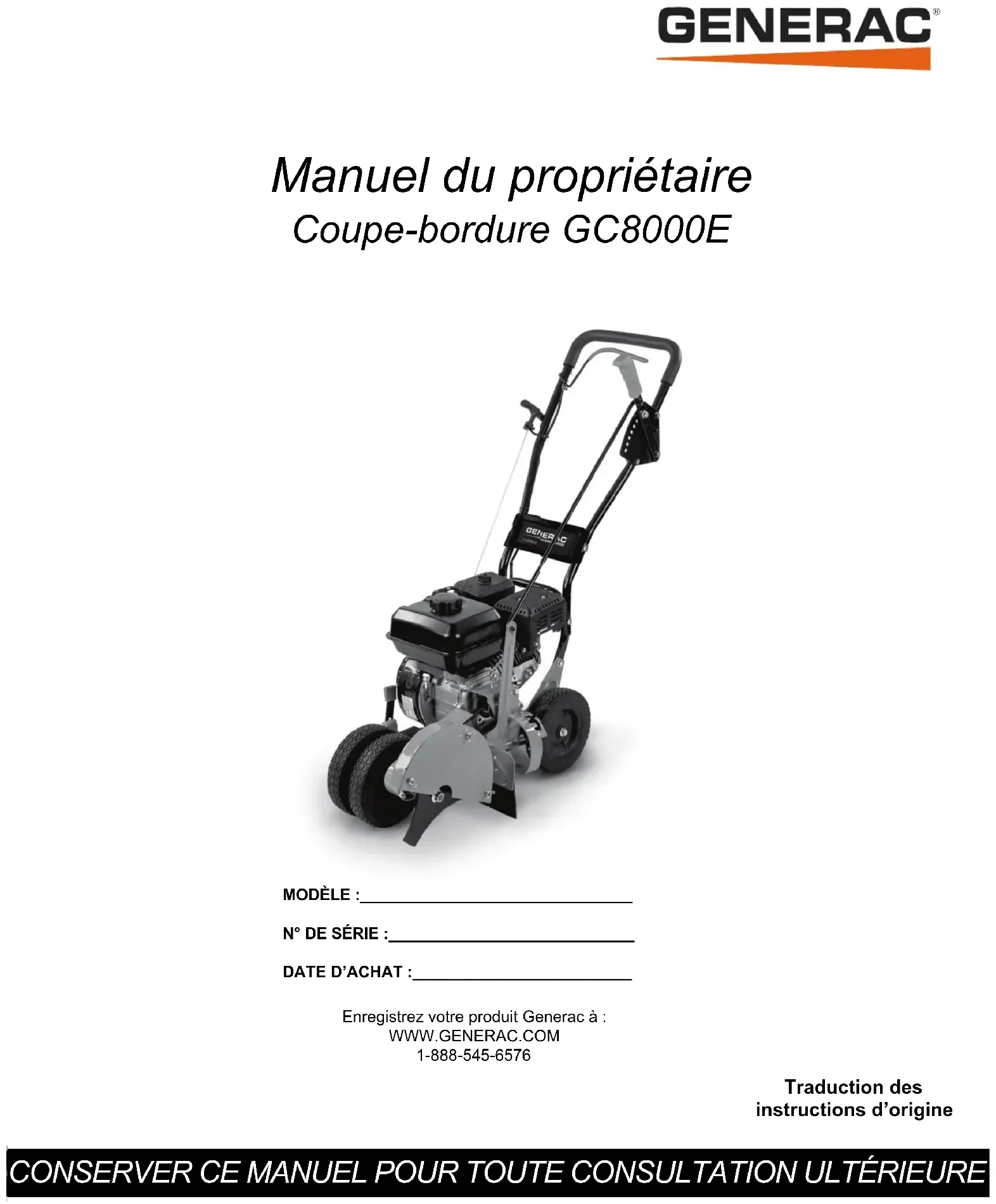 GENERAC®

Manuel du propriétaire
Coupe-bordure GC8000E

GENERAC

MODÈLE :____

N° DE SÉRIE :____

DATE D'ACHAT :____

Enregistrez votre produit Generac à :
WWW.GENERAC.COM
1-888-545-6576

Traduction des instructions d'origine

CONSERVER CE MANUEL POUR TOUTE CONSULTATION ULTÉRIEURE